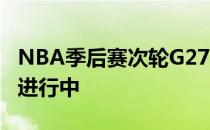 NBA季后赛次轮G27
进行中